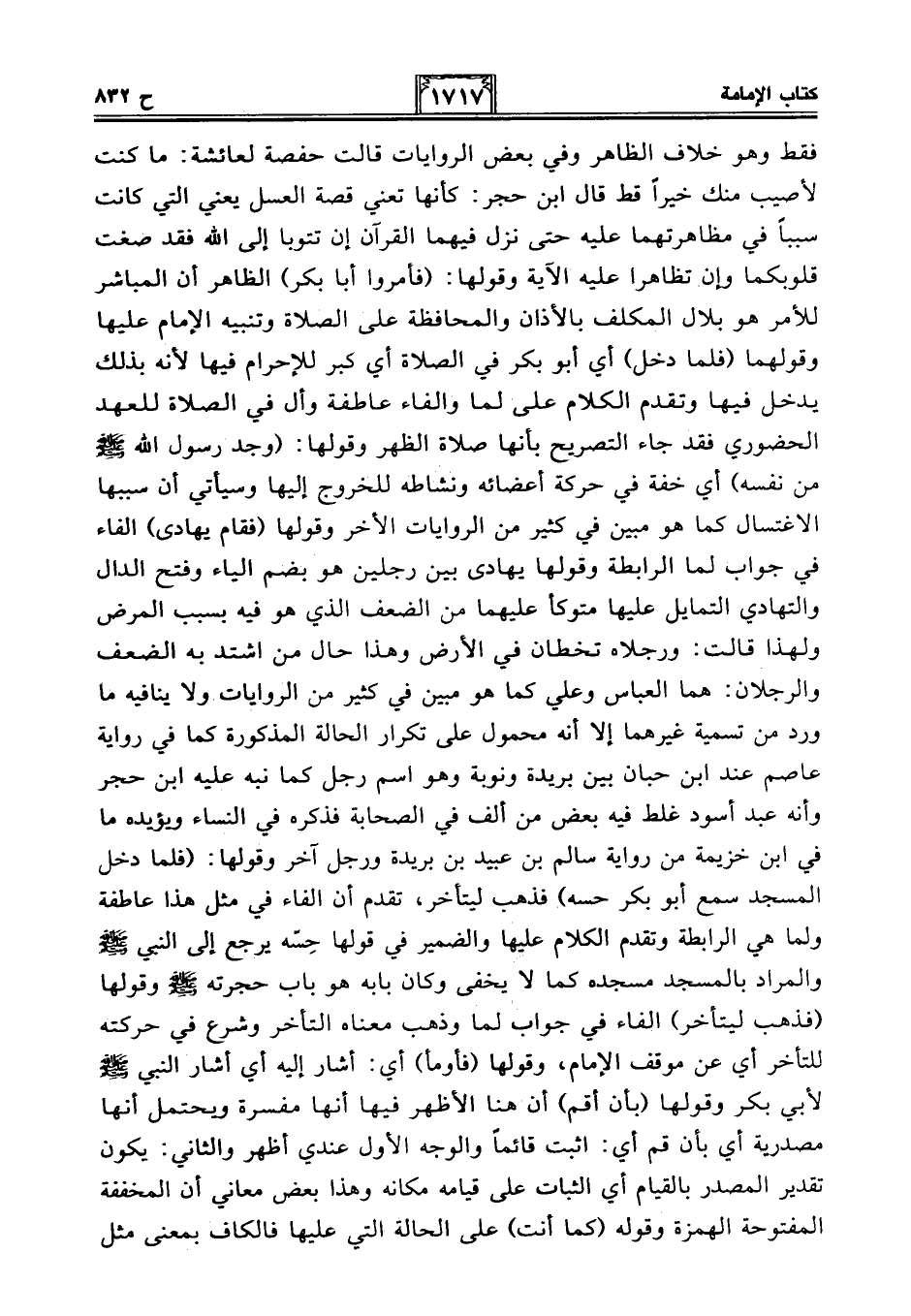 كتاب الإمامة ١٧١٧ ح ٨٣٢

فقط وهو خلاف الظاهر وفي بعض الروايات قالت حفصة لعائشة: ما كنت لأصيب منك خيراً قط قال ابن حجر: كأنها تعني قصة العسل يعني التي كانت سبباً في مظاهرتهما عليه حتى نزل فيهما القرآن إن تتوبا إلى الله فقد صغت قلوبكما وإن تظاهرا عليه الآية وقولها: (فأمروا أبا بكر) الظاهر أن المباشر للأمر هو بلال المكلف بالأذان والمحافظة على الصلاة وتنبيه الإمام عليها وقولهما (فلما دخل) أي أبو بكر في الصلاة أي كبر للإحرام فيها لأنه بذلك يدخل فيها وتقدم الكلام على لما والفاء عاطفة وأل في الصلاة للعهد الحضوري فقد جاء التصريح بأنها صلاة الظهر وقولها: (وجد رسول الله ﷺ من نفسه) أي خفة في حركة أعضائه ونشاطه للخروج إليها وسيأتي أن سببها الاغتسال كما هو مبين في كثير من الروايات الأخر وقولها (فقام يهادى) الفاء في جواب لما الرابطة وقولها يهادى بين رجلين هو بضم الياء وفتح الدال والتهادي التمايل عليها متوكأ عليهما من الضعف الذي هو فيه بسبب المرض ولهذا قالت: ورجلاه تخطان في الأرض وهذا حال من اشتد به الضعف والرجلان: هما العباس وعلي كما هو مبين في كثير من الروايات ولا ينافيه ما ورد من تسمية غيرهما إلا أنه محمول على تكرار الحالة المذكورة كما في رواية عاصم عند ابن حبان بين بريدة ونوبة وهو اسم رجل كما نبه عليه ابن حجر وأنه عبد أسود غلط فيه بعض من ألف في الصحابة فذكره في النساء ويؤيده ما في ابن خزيمة من رواية سالم بن عبيد بن بريدة ورجل آخر وقولها: (فلما دخل المسجد سمع أبو بكر حسه) فذهب ليتأخر، تقدم أن الفاء في مثل هذا عاطفة ولما هي الرابطة وتقدم الكلام عليها والضمير في قولها حِسّه يرجع إلى النبي ﷺ والمراد بالمسجد مسجده كما لا يخفى وكان بابه هو باب حجرته ﷺ وقولها (فذهب ليتأخر) الفاء في جواب لما وذهب معناه التأخر وشرع في حركته للتأخر أي عن موقف الإمام، وقولها (فأومأ) أي: أشار إليه أي أشار النبي ﷺ لأبي بكر وقولها (بأن أقم) أن هنا الأظهر فيها أنها مفسرة ويحتمل أنها مصدرية أي بأن قم أي: اثبت قائماً والوجه الأول عندي أظهر والثاني: يكون تقدير المصدر بالقيام أي الثبات على قيامه مكانه وهذا بعض معاني أن المخففة المفتوحة الهمزة وقوله (كما أنت) على الحالة التي عليها فالكاف بمعنى مثل